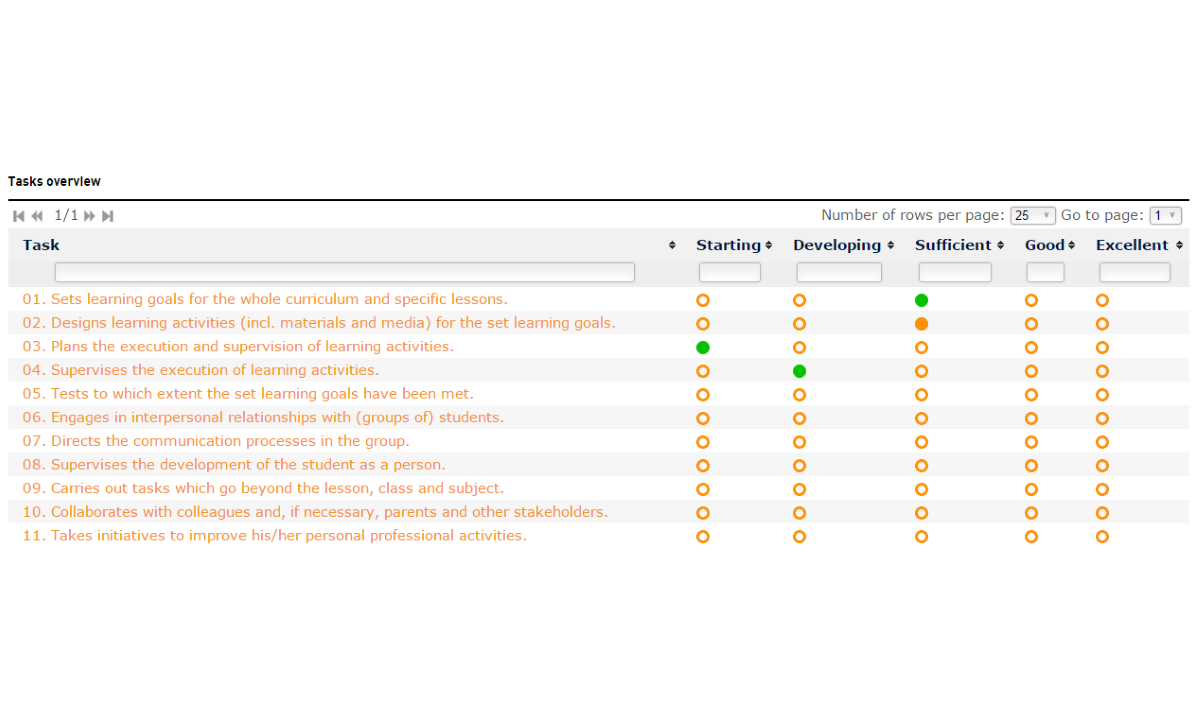 Tasks overview

1/1

Number of rows per page: 25 Go to page: 1

| Task | Starting | Developing | Sufficient | Good | Excellent |
|---|---|---|---|---|---|
| 01. Sets learning goals for the whole curriculum and specific lessons. | | | | | |
| 02. Designs learning activities (incl. materials and media) for the set learning goals. | | | | | |
| 03. Plans the execution and supervision of learning activities. | | | | | |
| 04. Supervises the execution of learning activities. | | | | | |
| 05. Tests to which extent the set learning goals have been met. | | | | | |
| 06. Engages in interpersonal relationships with (groups of) students. | | | | | |
| 07. Directs the communication processes in the group. | | | | | |
| 08. Supervises the development of the student as a person. | | | | | |
| 09. Carries out tasks which go beyond the lesson, class and subject. | | | | | |
| 10. Collaborates with colleagues and, if necessary, parents and other stakeholders. | | | | | |
| 11. Takes initiatives to improve his/her personal professional activities. | | | | | |